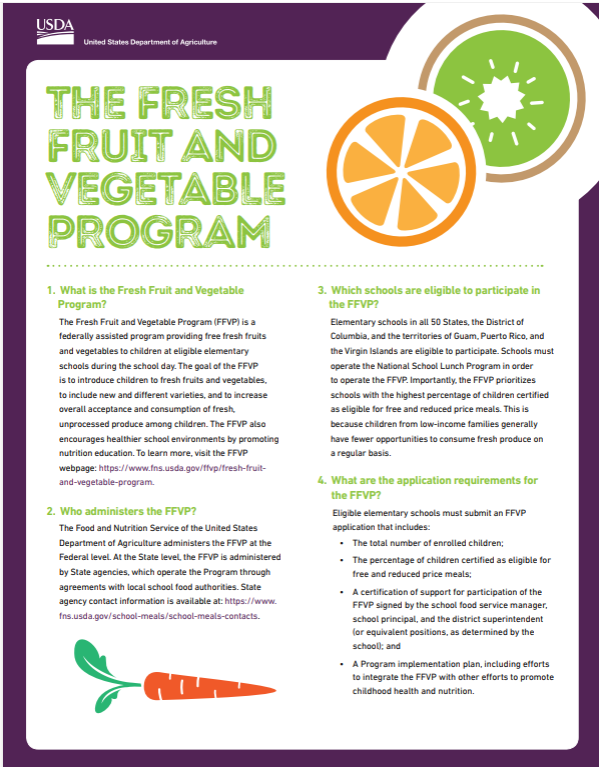 USDA
United States Department of Agriculture

THE FRESH FRUIT AND VEGETABLE PROGRAM

1. What is the Fresh Fruit and Vegetable Program?

The Fresh Fruit and Vegetable Program (FFVP) is a federally assisted program providing free fresh fruits and vegetables to children at eligible elementary schools during the school day. The goal of the FFVP is to introduce children to fresh fruits and vegetables, to include new and different varieties, and to increase overall acceptance and consumption of fresh, unprocessed produce among children. The FFVP also encourages healthier school environments by promoting nutrition education. To learn more, visit the FFVP webpage: https://www.fns.usda.gov/ffvp/fresh-fruit-and-vegetable-program.

2. Who administers the FFVP?

The Food and Nutrition Service of the United States Department of Agriculture administers the FFVP at the Federal level. At the State level, the FFVP is administered by State agencies, which operate the Program through agreements with local school food authorities. State agency contact information is available at: https://www.fns.usda.gov/school-meals/school-meals-contacts.

3. Which schools are eligible to participate in the FFVP?

Elementary schools in all 50 States, the District of Columbia, and the territories of Guam, Puerto Rico, and the Virgin Islands are eligible to participate. Schools must operate the National School Lunch Program in order to operate the FFVP. Importantly, the FFVP prioritizes schools with the highest percentage of children certified as eligible for free and reduced price meals. This is because children from low-income families generally have fewer opportunities to consume fresh produce on a regular basis.

4. What are the application requirements for the FFVP?

Eligible elementary schools must submit an FFVP application that includes:

• The total number of enrolled children;
• The percentage of children certified as eligible for free and reduced price meals;
• A certification of support for participation of the FFVP signed by the school food service manager, school principal, and the district superintendent (or equivalent positions, as determined by the school); and
• A Program implementation plan, including efforts to integrate the FFVP with other efforts to promote childhood health and nutrition.